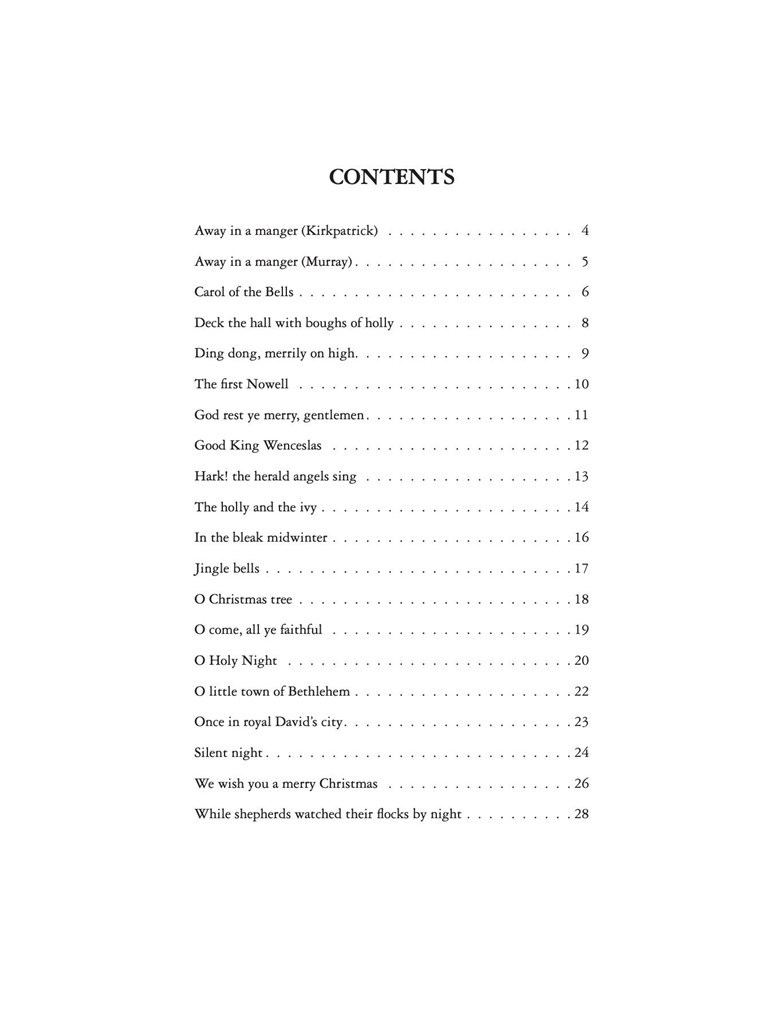 CONTENTS

Away in a manger (Kirkpatrick) 4

Away in a manger (Murray) 5

Carol of the Bells 6

Deck the hall with boughs of holly 8

Ding dong, merrily on high 9

The first Nowell 10

God rest ye merry, gentlemen 11

Good King Wenceslas 12

Hark! the herald angels sing 13

The holly and the ivy 14

In the bleak midwinter 16

Jingle bells 17

O Christmas tree 18

O come, all ye faithful 19

O Holy Night 20

O little town of Bethlehem 22

Once in royal David's city 23

Silent night 24

We wish you a merry Christmas 26

While shepherds watched their flocks by night 28